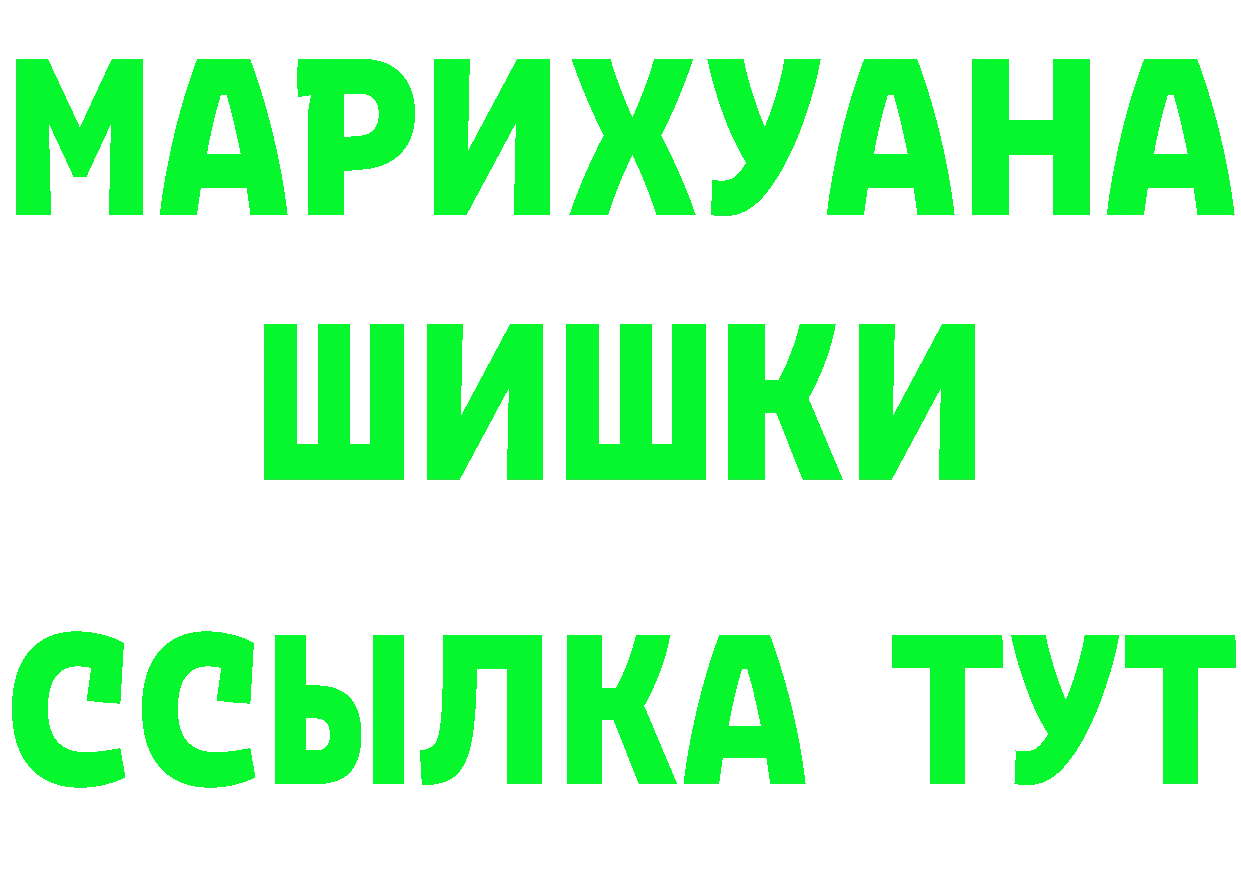 МАРИХУАНА
ШИШКИ
ССЫЛКА ТУТ